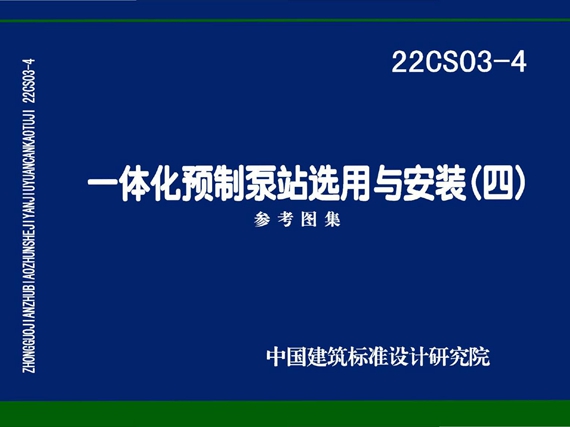 ZHONGGUOJIANZHUBIAOZHUNSHEJIYANJIUYUANCANKAOTUJI 22CS03-4

22CS03-4

一体化预制泵站选用与安装(四)

参考图集

中国建筑标准设计研究院